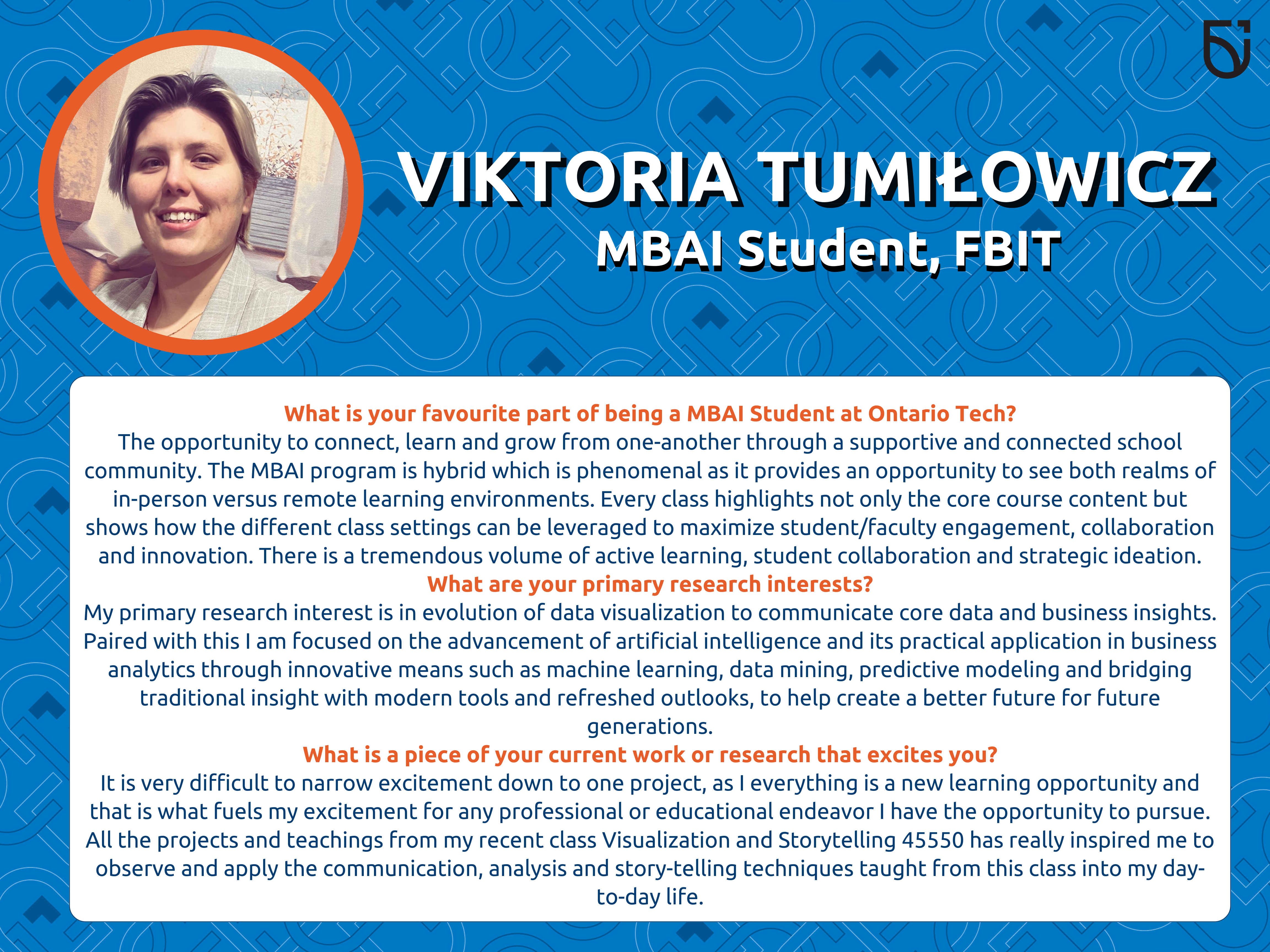 VIKTORIA TUMIŁOWICZ
MBAI Student, FBIT

What is your favourite part of being a MBAI Student at Ontario Tech?
The opportunity to connect, learn and grow from one-another through a supportive and connected school community. The MBAI program is hybrid which is phenomenal as it provides an opportunity to see both realms of in-person versus remote learning environments. Every class highlights not only the core course content but shows how the different class settings can be leveraged to maximize student/faculty engagement, collaboration and innovation. There is a tremendous volume of active learning, student collaboration and strategic ideation.

What are your primary research interests?
My primary research interest is in evolution of data visualization to communicate core data and business insights. Paired with this I am focused on the advancement of artificial intelligence and its practical application in business analytics through innovative means such as machine learning, data mining, predictive modeling and bridging traditional insight with modern tools and refreshed outlooks, to help create a better future for future generations.

What is a piece of your current work or research that excites you?
It is very difficult to narrow excitement down to one project, as I everything is a new learning opportunity and that is what fuels my excitement for any professional or educational endeavor I have the opportunity to pursue. All the projects and teachings from my recent class Visualization and Storytelling 45550 has really inspired me to observe and apply the communication, analysis and story-telling techniques taught from this class into my day-to-day life.